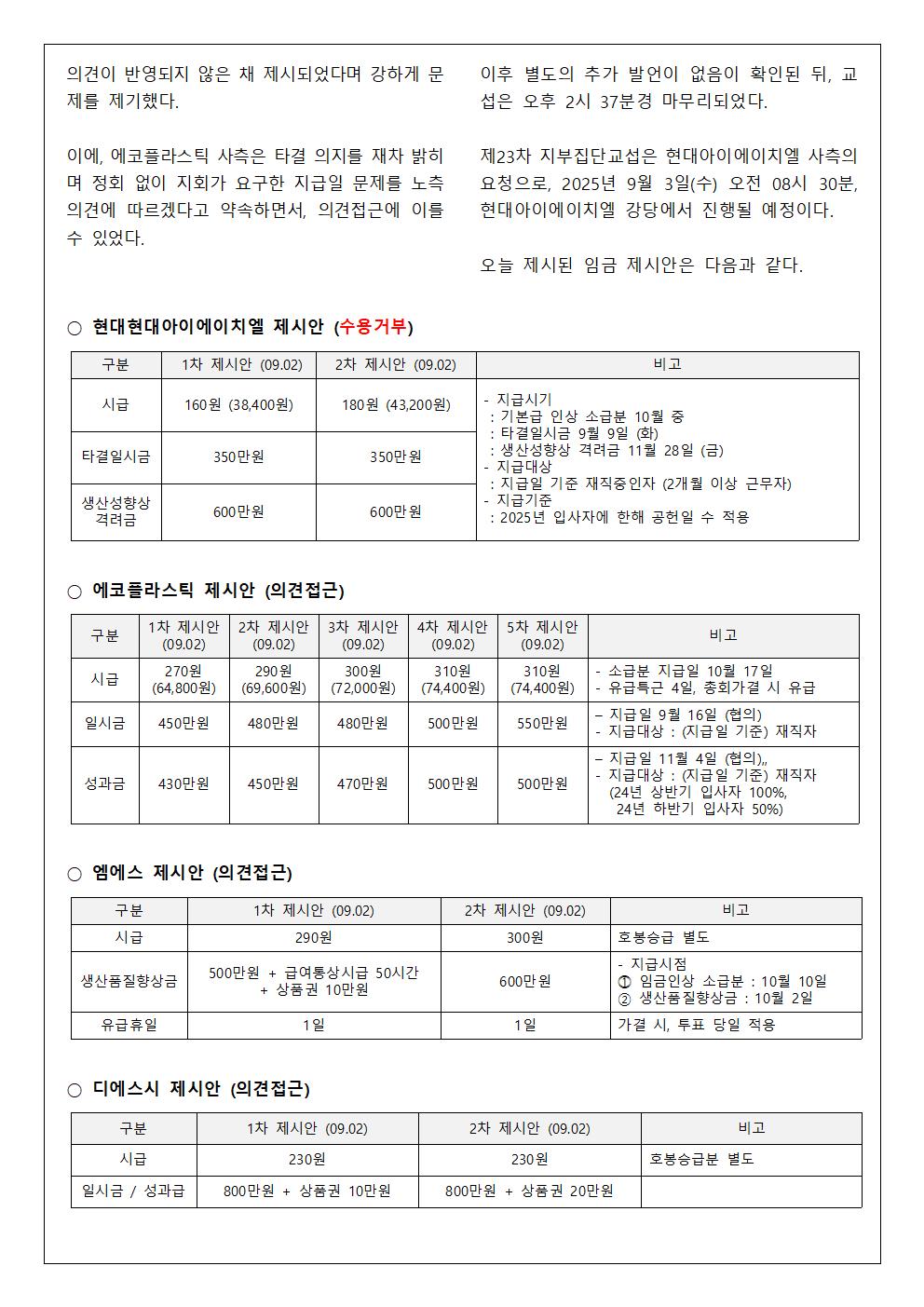 의견이 반영되지 않은 채 제시되었다며 강하게 문제를 제기했다.

이에, 에코플라스틱 사측은 타결 의지를 재차 밝히며 정회 없이 지회가 요구한 지급일 문제를 노측 의견에 따르겠다고 약속하면서, 의견접근에 이를 수 있었다.

이후 별도의 추가 발언이 없음이 확인된 뒤, 교섭은 오후 2시 37분경 마무리되었다.

제23차 지부집단교섭은 현대아이에이치엘 사측의 요청으로, 2025년 9월 3일(수) 오전 08시 30분, 현대아이에이치엘 강당에서 진행될 예정이다.

오늘 제시된 임금 제시안은 다음과 같다.

○ 현대현대아이에이치엘 제시안 (수용거부)

| 구분 | 1차 제시안 (09.02) | 2차 제시안 (09.02) | 비고 |
|---|---|---|---|
| 시급 | 160원 (38,400원) | 180원 (43,200원) | - 지급시기 : 기본급 인상 소급분 10월 중 : 타결일시금 9월 9일 (화) : 생산성향상 격려금 11월 28일 (금) - 지급대상 : 지급일 기준 재직중인자 (2개월 이상 근무자) - 지급기준 : 2025년 입사자에 한해 공헌일 수 적용 |
| 타결일시금 | 350만원 | 350만원 | |
| 생산성향상 격려금 | 600만원 | 600만원 | |

○ 에코플라스틱 제시안 (의견접근)

| 구분 | 1차 제시안 (09.02) | 2차 제시안 (09.02) | 3차 제시안 (09.02) | 4차 제시안 (09.02) | 5차 제시안 (09.02) | 비고 |
|---|---|---|---|---|---|---|
| 시급 | 270원 (64,800원) | 290원 (69,600원) | 300원 (72,000원) | 310원 (74,400원) | 310원 (74,400원) | - 소급분 지급일 10월 17일 - 유급특근 4일, 총회가결 시 유급 |
| 일시금 | 450만원 | 480만원 | 480만원 | 500만원 | 550만원 | – 지급일 9월 16일 (협의) - 지급대상 : (지급일 기준) 재직자 |
| 성과금 | 430만원 | 450만원 | 470만원 | 500만원 | 500만원 | – 지급일 11월 4일 (협의),, - 지급대상 : (지급일 기준) 재직자 (24년 상반기 입사자 100%, 24년 하반기 입사자 50%) |

○ 엠에스 제시안 (의견접근)

| 구분 | 1차 제시안 (09.02) | 2차 제시안 (09.02) | 비고 |
|---|---|---|---|
| 시급 | 290원 | 300원 | 호봉승급 별도 |
| 생산품질향상금 | 500만원 + 급여통상시급 50시간 + 상품권 10만원 | 600만원 | - 지급시점 ① 임금인상 소급분 : 10월 10일 ② 생산품질향상금 : 10월 2일 |
| 유급휴일 | 1일 | 1일 | 가결 시, 투표 당일 적용 |

○ 디에스시 제시안 (의견접근)

| 구분 | 1차 제시안 (09.02) | 2차 제시안 (09.02) | 비고 |
|---|---|---|---|
| 시급 | 230원 | 230원 | 호봉승급분 별도 |
| 일시금 / 성과급 | 800만원 + 상품권 10만원 | 800만원 + 상품권 20만원 | |